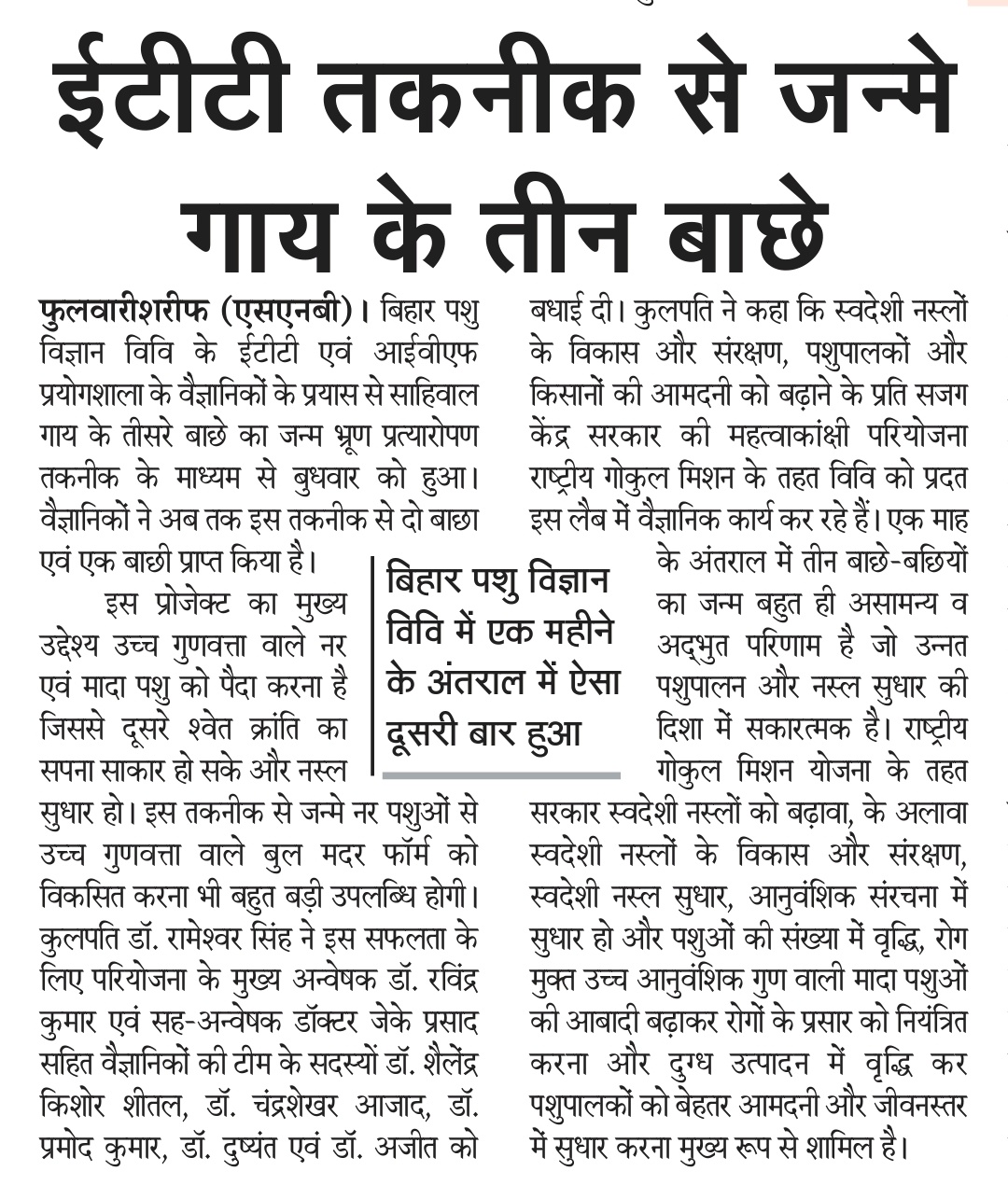 ईटीटी तकनीक से जन्मे गाय के तीन बाछे

फुलवारीशरीफ (एसएनबी)। बिहार पशु विज्ञान विवि के ईटीटी एवं आईवीएफ प्रयोगशाला के वैज्ञानिकों के प्रयास से साहिवाल गाय के तीसरे बाछे का जन्म भ्रूण प्रत्यारोपण तकनीक के माध्यम से बुधवार को हुआ। वैज्ञानिकों ने अब तक इस तकनीक से दो बाछा एवं एक बाछी प्राप्त किया है।

इस प्रोजेक्ट का मुख्य उद्देश्य उच्च गुणवत्ता वाले नर एवं मादा पशु को पैदा करना है जिससे दूसरे श्वेत क्रांति का सपना साकार हो सके और नस्ल सुधार हो। इस तकनीक से जन्मे नर पशुओं से उच्च गुणवत्ता वाले बुल मदर फॉर्म को विकसित करना भी बहुत बड़ी उपलब्धि होगी। कुलपति डॉ. रामेश्वर सिंह ने इस सफलता के लिए परियोजना के मुख्य अन्वेषक डॉ. रविंद्र कुमार एवं सह-अन्वेषक डॉक्टर जेके प्रसाद सहित वैज्ञानिकों की टीम के सदस्यों डॉ. शैलेंद्र किशोर शीतल, डॉ. चंद्रशेखर आजाद, डॉ. प्रमोद कुमार, डॉ. दुष्यंत एवं डॉ. अजीत को बधाई दी। कुलपति ने कहा कि स्वदेशी नस्लों के विकास और संरक्षण, पशुपालकों और किसानों की आमदनी को बढ़ाने के प्रति सजग केंद्र सरकार की महत्वाकांक्षी परियोजना राष्ट्रीय गोकुल मिशन के तहत विवि को प्रदत इस लैब में वैज्ञानिक कार्य कर रहे हैं। एक माह के अंतराल में तीन बाछे-बछियों का जन्म बहुत ही असामन्य व अद्भुत परिणाम है जो उन्नत पशुपालन और नस्ल सुधार की दिशा में सकारत्मक है। राष्ट्रीय गोकुल मिशन योजना के तहत सरकार स्वदेशी नस्लों को बढ़ावा, के अलावा स्वदेशी नस्लों के विकास और संरक्षण, स्वदेशी नस्ल सुधार, आनुवंशिक संरचना में सुधार हो और पशुओं की संख्या में वृद्धि, रोग मुक्त उच्च आनुवंशिक गुण वाली मादा पशुओं की आबादी बढ़ाकर रोगों के प्रसार को नियंत्रित करना और दुग्ध उत्पादन में वृद्धि कर पशुपालकों को बेहतर आमदनी और जीवनस्तर में सुधार करना मुख्य रूप से शामिल है।

बिहार पशु विज्ञान विवि में एक महीने के अंतराल में ऐसा दूसरी बार हुआ